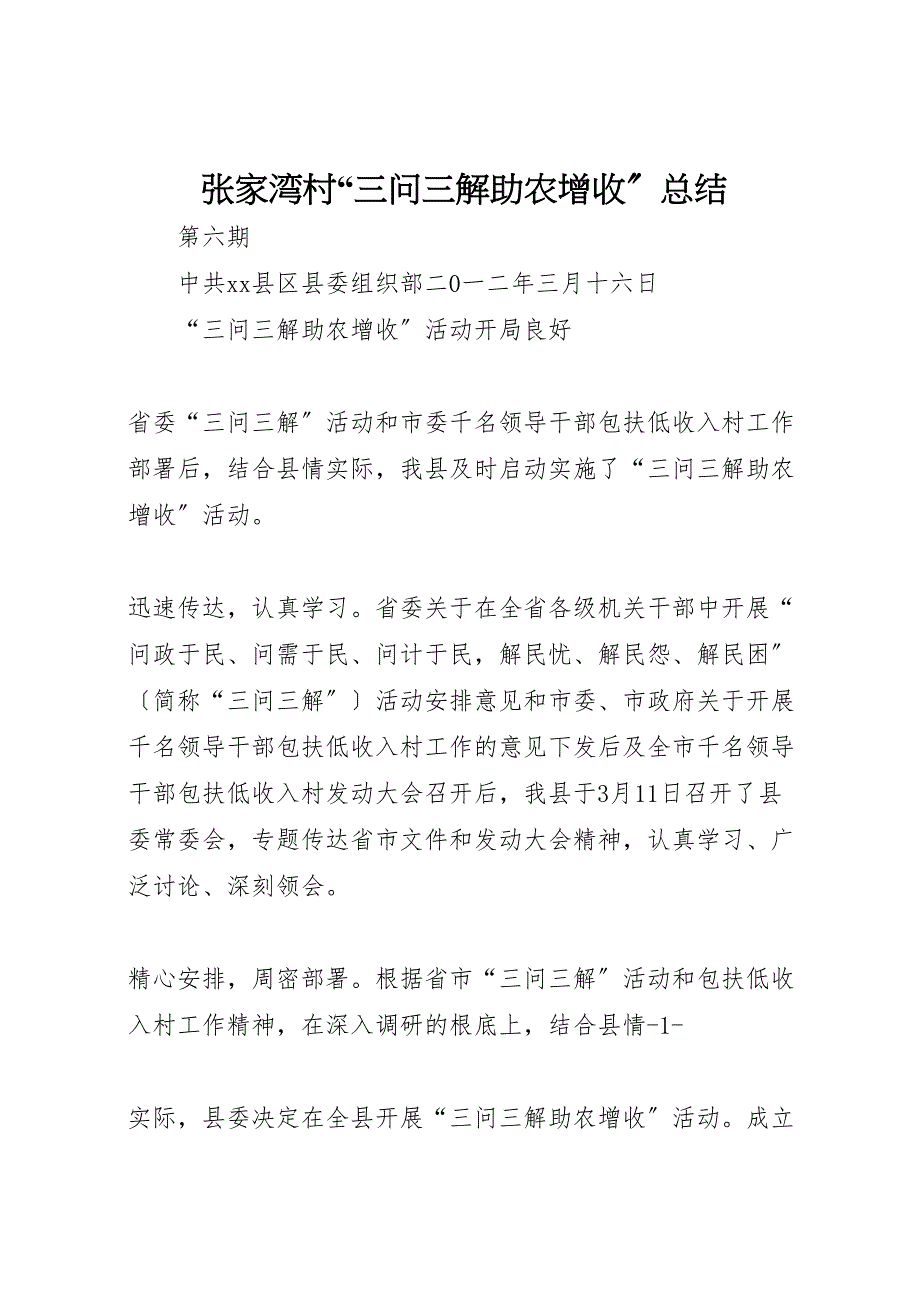 张家湾村“三问三解助农增收”总结

第六期

中共xx县区县委组织部二0一二年三月十六日

“三问三解助农增收”活动开局良好

省委“三问三解”活动和市委千名领导干部包扶低收入村工作部署后，结合县情实际，我县及时启动实施了“三问三解助农增收”活动。

迅速传达，认真学习。省委关于在全省各级机关干部中开展“问政于民、问需于民、问计于民，解民忧、解民怨、解民困”〔简称“三问三解”〕活动安排意见和市委、市政府关于开展千名领导干部包扶低收入村工作的意见下发后及全市千名领导干部包扶低收入村发动大会召开后，我县于3月11日召开了县委常委会，专题传达省市文件和发动大会精神，认真学习、广泛讨论、深刻领会。

精心安排，周密部署。根据省市“三问三解”活动和包扶低收入村工作精神，在深入调研的根底上，结合县情-1-

实际，县委决定在全县开展“三问三解助农增收”活动。成立